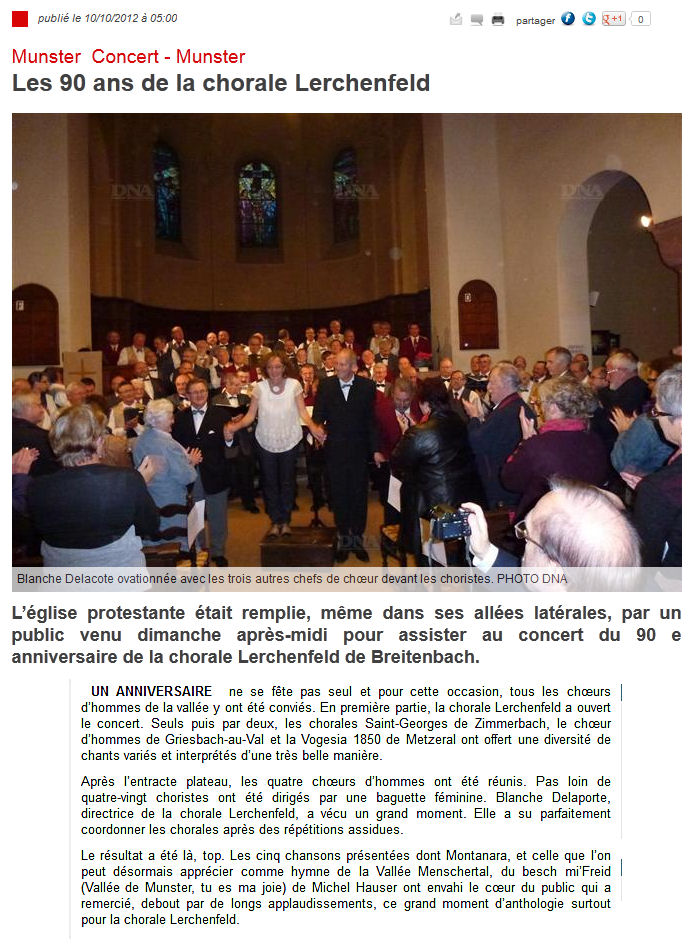 publié le 10/10/2012 à 05:00

partager +1 0

Munster Concert - Munster

Les 90 ans de la chorale Lerchenfeld

DNA DNA DNA DNA

Blanche Delacote ovationnée avec les trois autres chefs de chœur devant les choristes. PHOTO DNA

L'église protestante était remplie, même dans ses allées latérales, par un public venu dimanche après-midi pour assister au concert du 90 e anniversaire de la chorale Lerchenfeld de Breitenbach.

UN ANNIVERSAIRE ne se fête pas seul et pour cette occasion, tous les chœurs d'hommes de la vallée y ont été conviés. En première partie, la chorale Lerchenfeld a ouvert le concert. Seuls puis par deux, les chorales Saint-Georges de Zimmerbach, le chœur d'hommes de Griesbach-au-Val et la Vogesia 1850 de Metzeral ont offert une diversité de chants variés et interprétés d'une très belle manière.

Après l'entracte plateau, les quatre chœurs d'hommes ont été réunis. Pas loin de quatre-vingt choristes ont été dirigés par une baguette féminine. Blanche Delaporte, directrice de la chorale Lerchenfeld, a vécu un grand moment. Elle a su parfaitement coordonner les chorales après des répétitions assidues.

Le résultat a été là, top. Les cinq chansons présentées dont Montanara, et celle que l'on peut désormais apprécier comme hymne de la Vallée Menschertal, du besch mi'Freid (Vallée de Munster, tu es ma joie) de Michel Hauser ont envahi le cœur du public qui a remercié, debout par de longs applaudissements, ce grand moment d'anthologie surtout pour la chorale Lerchenfeld.